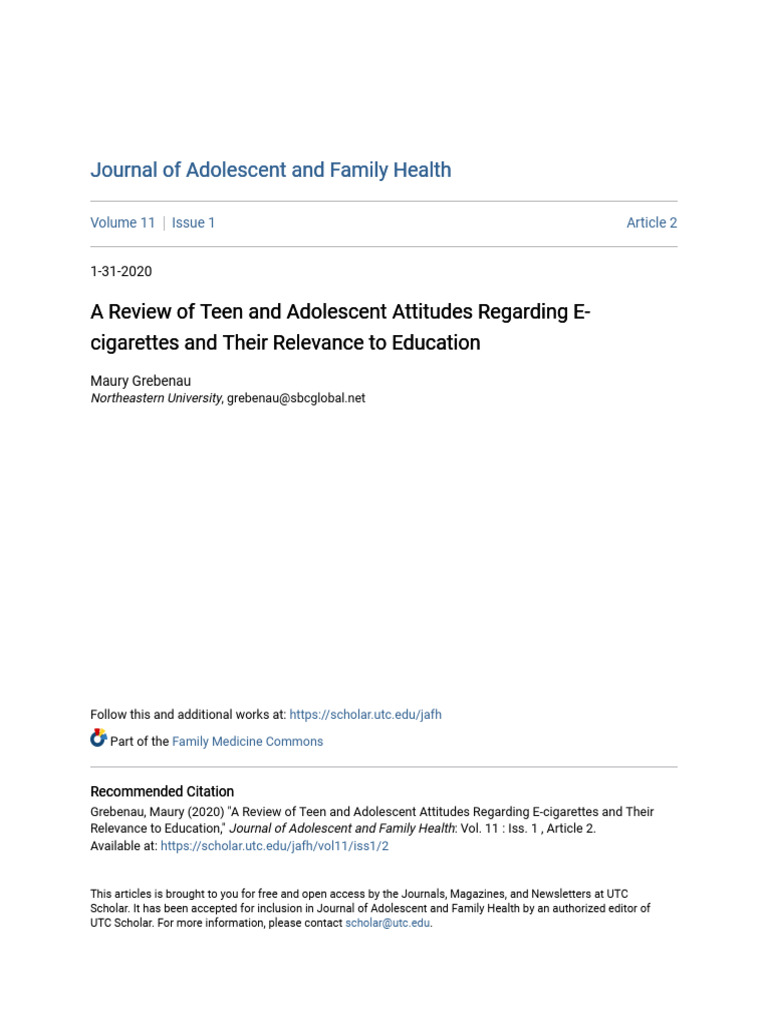 Journal of Adolescent and Family Health

Volume 11 | Issue 1

Article 2

1-31-2020

A Review of Teen and Adolescent Attitudes Regarding E-cigarettes and Their Relevance to Education

Maury Grebenau
Northeastern University, grebenau@sbcglobal.net

Follow this and additional works at: https://scholar.utc.edu/jafh

Part of the Family Medicine Commons

Recommended Citation
Grebenau, Maury (2020) "A Review of Teen and Adolescent Attitudes Regarding E-cigarettes and Their Relevance to Education," Journal of Adolescent and Family Health: Vol. 11 : Iss. 1 , Article 2.
Available at: https://scholar.utc.edu/jafh/vol11/iss1/2

This articles is brought to you for free and open access by the Journals, Magazines, and Newsletters at UTC Scholar. It has been accepted for inclusion in Journal of Adolescent and Family Health by an authorized editor of UTC Scholar. For more information, please contact scholar@utc.edu.